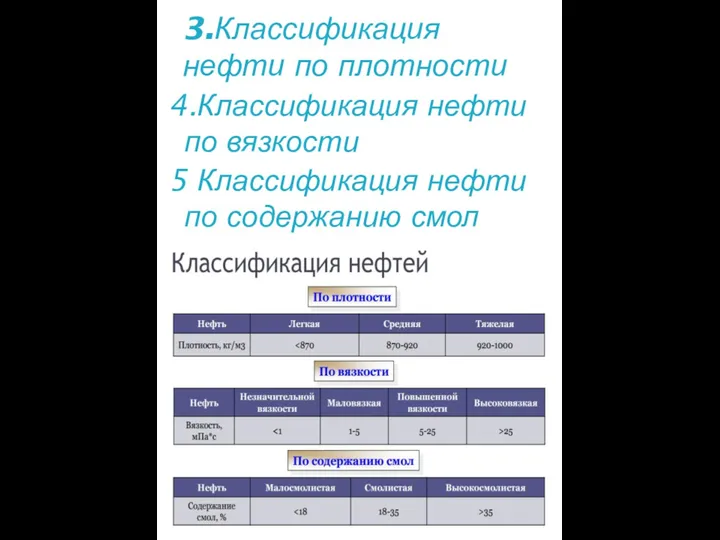 3.Классификация нефти по плотности
4.Классификация нефти по вязкости
5 Классификация нефти по содержанию смол

Классификация нефтей

По плотности

| Нефть | Легкая | Средняя | Тяжелая |
|---|---|---|---|
| Плотность, кг/м3 | <870 | 870-920 | 920-1000 |

По вязкости

| Нефть | Незначительной вязкости | Маловязкая | Повышенной вязкости | Высоковязкая |
|---|---|---|---|---|
| Вязкость, мПа*с | <1 | 1-5 | 5-25 | >25 |

По содержанию смол

| Нефть | Малосмолистая | Смолистая | Высокосмолистая |
|---|---|---|---|
| Содержание смол, % | <18 | 18-35 | >35 |